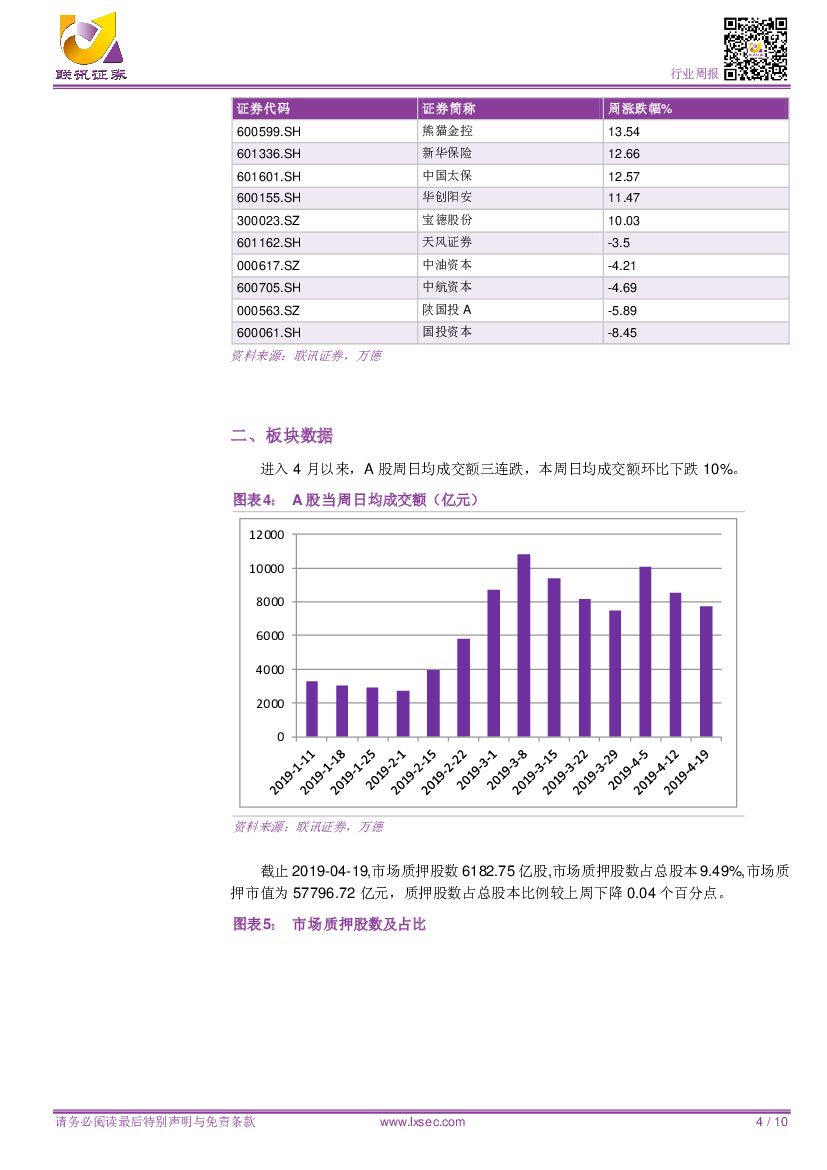 联讯证券

行业周报

| 证券代码 | 证券简称 | 周涨跌幅% |
|---|---|---|
| 600599.SH | 熊猫金控 | 13.54 |
| 601336.SH | 新华保险 | 12.66 |
| 601601.SH | 中国太保 | 12.57 |
| 600155.SH | 华创阳安 | 11.47 |
| 300023.SZ | 宝德股份 | 10.03 |
| 601162.SH | 天风证券 | -3.5 |
| 000617.SZ | 中油资本 | -4.21 |
| 600705.SH | 中航资本 | -4.69 |
| 000563.SZ | 陕国投 A | -5.89 |
| 600061.SH | 国投资本 | -8.45 |

资料来源：联讯证券，万德

二、板块数据

进入 4 月以来，A 股周日均成交额三连跌，本周日均成交额环比下跌 10%。

图表4： A 股当周日均成交额（亿元）

12000
10000
8000
6000
4000
2000
0

2019-1-11 2019-1-18 2019-1-25 2019-2-1 2019-2-15 2019-2-22 2019-3-1 2019-3-8 2019-3-15 2019-3-22 2019-3-29 2019-4-5 2019-4-12 2019-4-19

资料来源：联讯证券，万德

截止 2019-04-19,市场质押股数 6182.75 亿股,市场质押股数占总股本 9.49%,市场质押市值为 57796.72 亿元，质押股数占总股本比例较上周下降 0.04 个百分点。

图表5： 市场质押股数及占比

请务必阅读最后特别声明与免责条款 www.lxsec.com 4 / 10